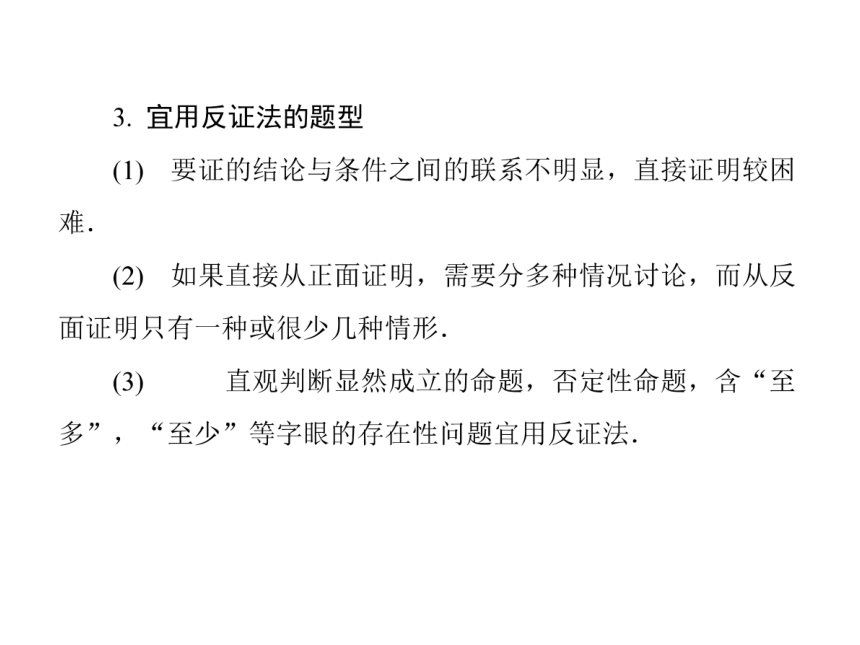 3. 宜用反证法的题型

(1) 要证的结论与条件之间的联系不明显，直接证明较困难.

(2) 如果直接从正面证明，需要分多种情况讨论，而从反面证明只有一种或很少几种情形.

(3) 直观判断显然成立的命题，否定性命题，含“至多”，“至少”等字眼的存在性问题宜用反证法.